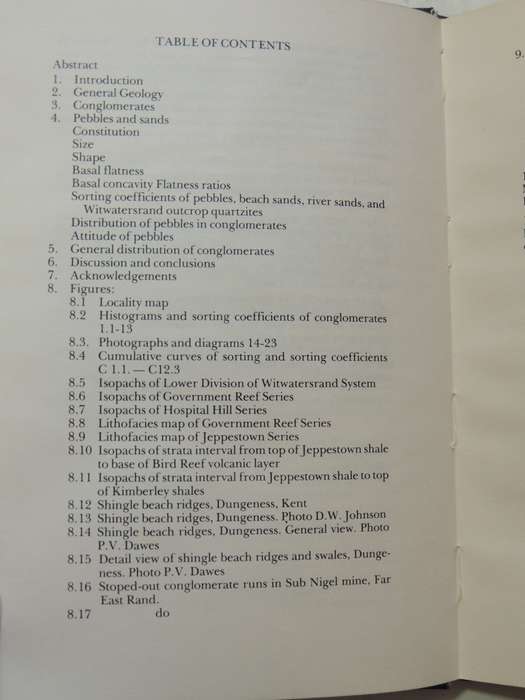 TABLE OF CONTENTS

Abstract
1. Introduction
2. General Geology
3. Conglomerates
4. Pebbles and sands
Constitution
Size
Shape
Basal flatness
Basal concavity Flatness ratios
Sorting coefficients of pebbles, beach sands, river sands, and Witwatersrand outcrop quartzites
Distribution of pebbles in conglomerates
Attitude of pebbles
5. General distribution of conglomerates
6. Discussion and conclusions
7. Acknowledgements
8. Figures:
8.1 Locality map
8.2 Histograms and sorting coefficients of conglomerates 1.1-13
8.3. Photographs and diagrams 14-23
8.4 Cumulative curves of sorting and sorting coefficients C 1.1. — C12.3
8.5 Isopachs of Lower Division of Witwatersrand System
8.6 Isopachs of Government Reef Series
8.7 Isopachs of Hospital Hill Series
8.8 Lithofacies map of Government Reef Series
8.9 Lithofacies map of Jeppestown Series
8.10 Isopachs of strata interval from top of Jeppestown shale to base of Bird Reef volcanic layer
8.11 Isopachs of strata interval from Jeppestown shale to top of Kimberley shales
8.12 Shingle beach ridges, Dungeness, Kent
8.13 Shingle beach ridges, Dungeness. Photo D.W. Johnson
8.14 Shingle beach ridges, Dungeness. General view. Photo P.V. Dawes
8.15 Detail view of shingle beach ridges and swales, Dungeness. Photo P.V. Dawes
8.16 Stoped-out conglomerate runs in Sub Nigel mine, Far East Rand.
8.17 do

9.